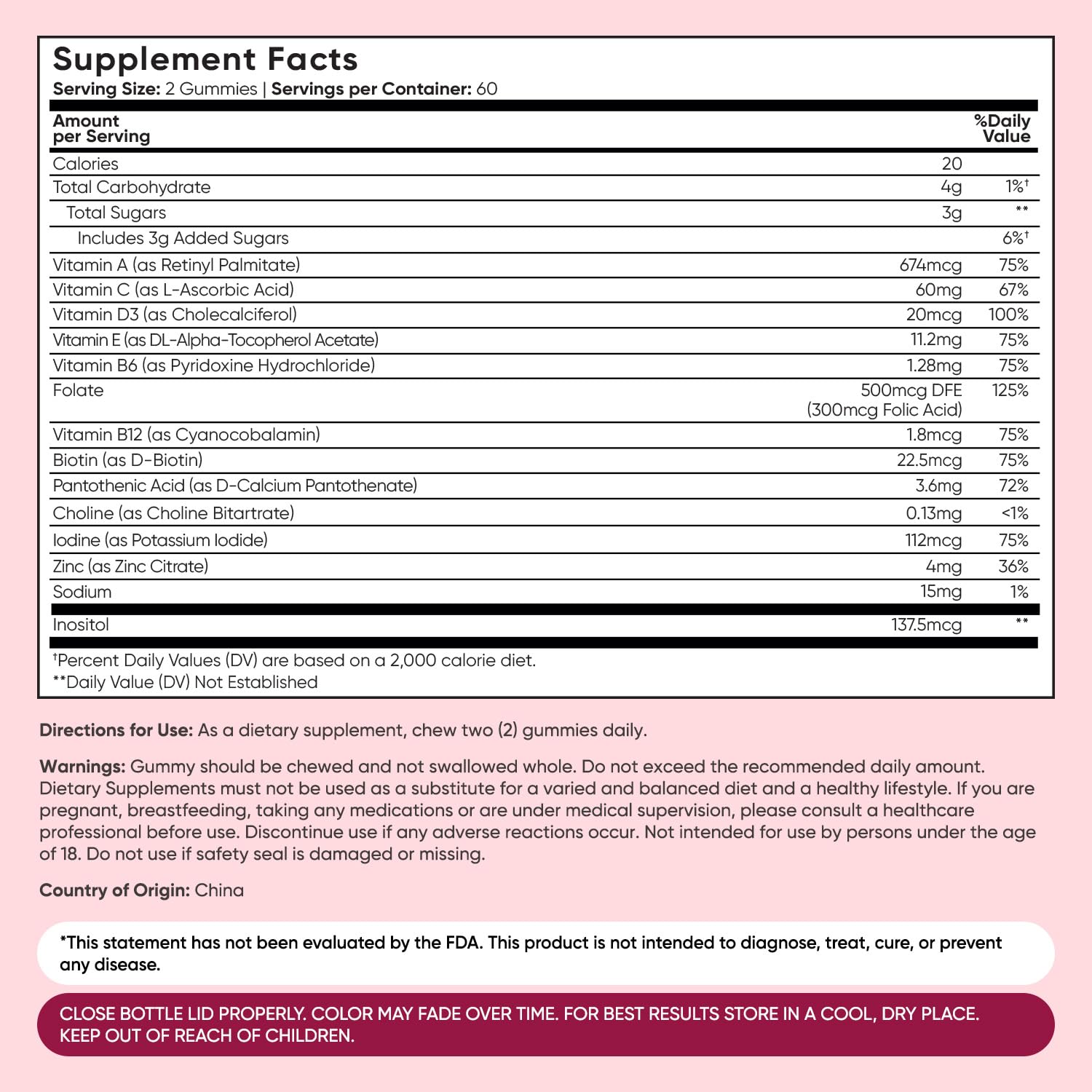 Supplement Facts
Serving Size: 2 Gummies | Servings per Container: 60

| Amount per Serving | | %Daily Value |
|---|---|---|
| Calories | 20 | |
| Total Carbohydrate | 4g | 1%† |
| Total Sugars | 3g | ** |
| Includes 3g Added Sugars | | 6%† |
| Vitamin A (as Retinyl Palmitate) | 674mcg | 75% |
| Vitamin C (as L-Ascorbic Acid) | 60mg | 67% |
| Vitamin D3 (as Cholecalciferol) | 20mcg | 100% |
| Vitamin E (as DL-Alpha-Tocopherol Acetate) | 11.2mg | 75% |
| Vitamin B6 (as Pyridoxine Hydrochloride) | 1.28mg | 75% |
| Folate | 500mcg DFE (300mcg Folic Acid) | 125% |
| Vitamin B12 (as Cyanocobalamin) | 1.8mcg | 75% |
| Biotin (as D-Biotin) | 22.5mcg | 75% |
| Pantothenic Acid (as D-Calcium Pantothenate) | 3.6mg | 72% |
| Choline (as Choline Bitartrate) | 0.13mg | <1% |
| Iodine (as Potassium Iodide) | 112mcg | 75% |
| Zinc (as Zinc Citrate) | 4mg | 36% |
| Sodium | 15mg | 1% |
| Inositol | 137.5mcg | ** |

†Percent Daily Values (DV) are based on a 2,000 calorie diet.
**Daily Value (DV) Not Established

Directions for Use: As a dietary supplement, chew two (2) gummies daily.

Warnings: Gummy should be chewed and not swallowed whole. Do not exceed the recommended daily amount. Dietary Supplements must not be used as a substitute for a varied and balanced diet and a healthy lifestyle. If you are pregnant, breastfeeding, taking any medications or are under medical supervision, please consult a healthcare professional before use. Discontinue use if any adverse reactions occur. Not intended for use by persons under the age of 18. Do not use if safety seal is damaged or missing.

Country of Origin: China

*This statement has not been evaluated by the FDA. This product is not intended to diagnose, treat, cure, or prevent any disease.

CLOSE BOTTLE LID PROPERLY. COLOR MAY FADE OVER TIME. FOR BEST RESULTS STORE IN A COOL, DRY PLACE. KEEP OUT OF REACH OF CHILDREN.